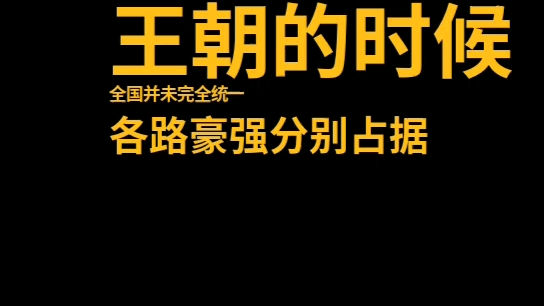 王朝的时候
全国并未完全统一
各路豪强分别占据